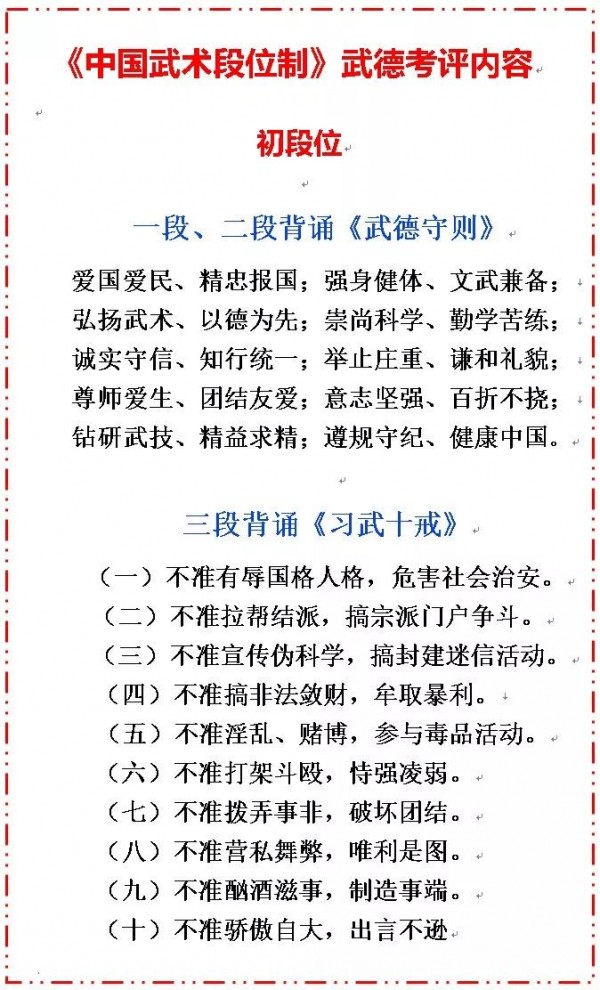 《中国武术段位制》武德考评内容

初段位

一段、二段背诵《武德守则》

爱国爱民、精忠报国；强身健体、文武兼备；
弘扬武术、以德为先；崇尚科学、勤学苦练；
诚实守信、知行统一；举止庄重、谦和礼貌；
尊师爱生、团结友爱；意志坚强、百折不挠；
钻研武技、精益求精；遵规守纪、健康中国。

三段背诵《习武十戒》

（一）不准有辱国格人格，危害社会治安。
（二）不准拉帮结派，搞宗派门户争斗。
（三）不准宣传伪科学，搞封建迷信活动。
（四）不准搞非法敛财，牟取暴利。
（五）不准淫乱、赌博，参与毒品活动。
（六）不准打架斗殴，恃强凌弱。
（七）不准拨弄事非，破坏团结。
（八）不准营私舞弊，唯利是图。
（九）不准酗酒滋事，制造事端。
（十）不准骄傲自大，出言不逊